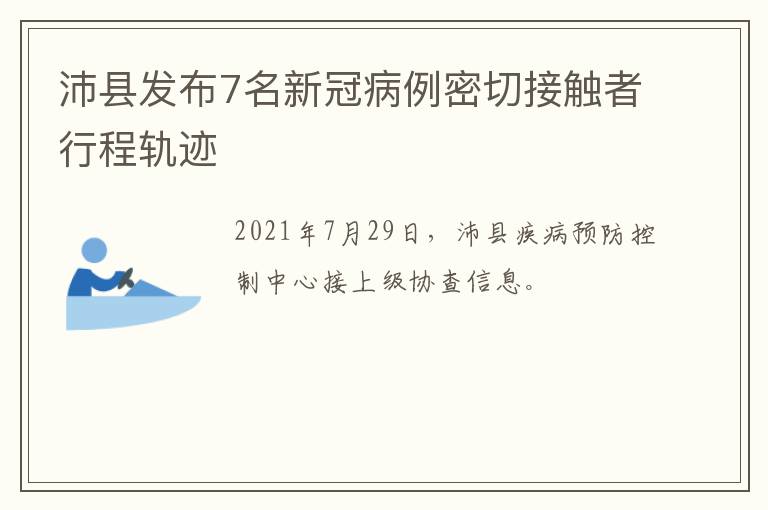 沛县发布7名新冠病例密切接触者行程轨迹

2021年7月29日，沛县疾病预防控制中心接上级协查信息。